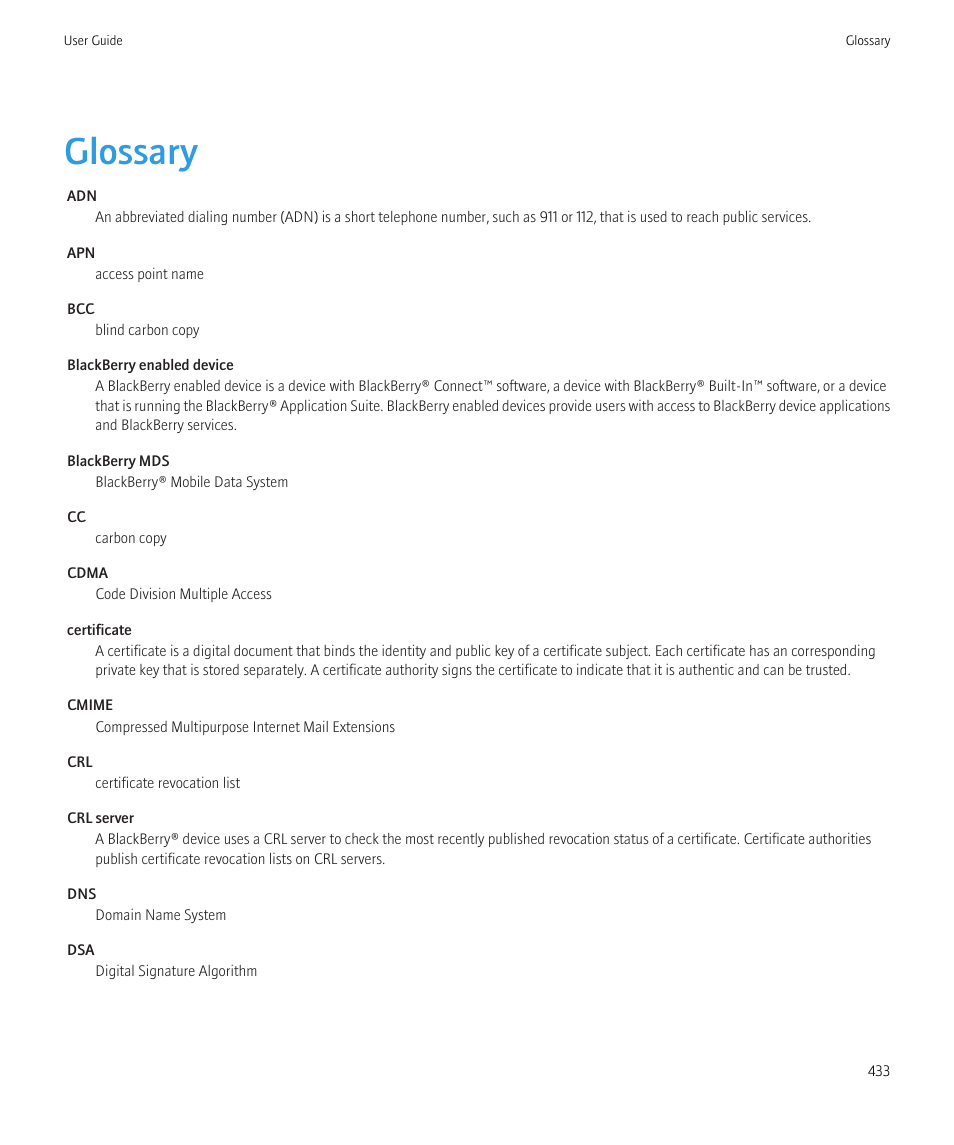 User Guide

Glossary

Glossary

ADN

An abbreviated dialing number (ADN) is a short telephone number, such as 911 or 112, that is used to reach public services.

APN

access point name

BCC

blind carbon copy

BlackBerry enabled device

A BlackBerry enabled device is a device with BlackBerry® Connect™ software, a device with BlackBerry® Built-In™ software, or a device that is running the BlackBerry® Application Suite. BlackBerry enabled devices provide users with access to BlackBerry device applications and BlackBerry services.

BlackBerry MDS

BlackBerry® Mobile Data System

CC

carbon copy

CDMA

Code Division Multiple Access

certificate

A certificate is a digital document that binds the identity and public key of a certificate subject. Each certificate has an corresponding private key that is stored separately. A certificate authority signs the certificate to indicate that it is authentic and can be trusted.

CMIME

Compressed Multipurpose Internet Mail Extensions

CRL

certificate revocation list

CRL server

A BlackBerry® device uses a CRL server to check the most recently published revocation status of a certificate. Certificate authorities publish certificate revocation lists on CRL servers.

DNS

Domain Name System

DSA

Digital Signature Algorithm

433